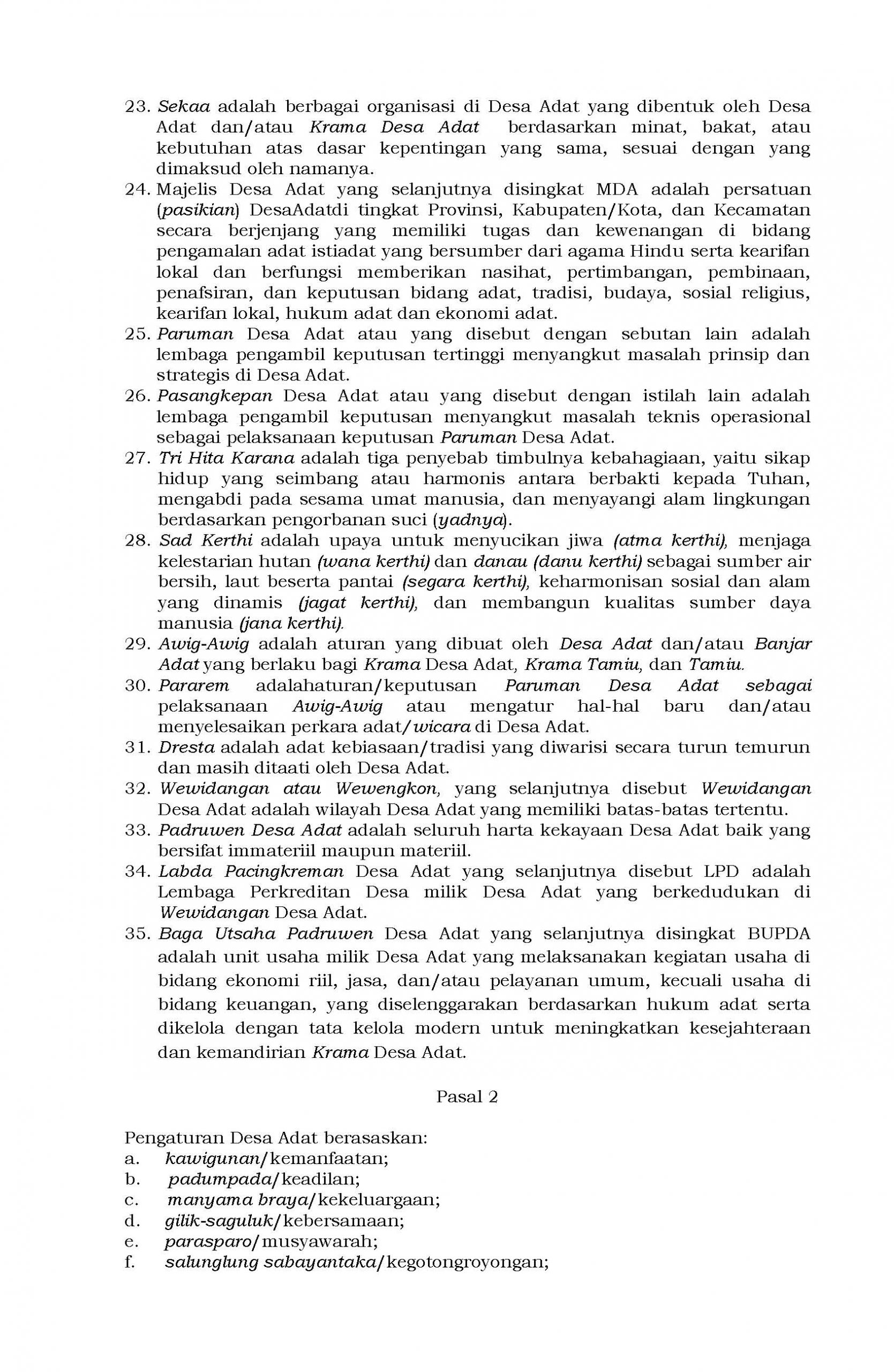 23. Sekaa adalah berbagai organisasi di Desa Adat yang dibentuk oleh Desa Adat dan/atau Krama Desa Adat berdasarkan minat, bakat, atau kebutuhan atas dasar kepentingan yang sama, sesuai dengan yang dimaksud oleh namanya.
24. Majelis Desa Adat yang selanjutnya disingkat MDA adalah persatuan (pasikian) DesaAdatdi tingkat Provinsi, Kabupaten/Kota, dan Kecamatan secara berjenjang yang memiliki tugas dan kewenangan di bidang pengamalan adat istiadat yang bersumber dari agama Hindu serta kearifan lokal dan berfungsi memberikan nasihat, pertimbangan, pembinaan, penafsiran, dan keputusan bidang adat, tradisi, budaya, sosial religius, kearifan lokal, hukum adat dan ekonomi adat.
25. Paruman Desa Adat atau yang disebut dengan sebutan lain adalah lembaga pengambil keputusan tertinggi menyangkut masalah prinsip dan strategis di Desa Adat.
26. Pasangkepan Desa Adat atau yang disebut dengan istilah lain adalah lembaga pengambil keputusan menyangkut masalah teknis operasional sebagai pelaksanaan keputusan Paruman Desa Adat.
27. Tri Hita Karana adalah tiga penyebab timbulnya kebahagiaan, yaitu sikap hidup yang seimbang atau harmonis antara berbakti kepada Tuhan, mengabdi pada sesama umat manusia, dan menyayangi alam lingkungan berdasarkan pengorbanan suci (yadnya).
28. Sad Kerthi adalah upaya untuk menyucikan jiwa (atma kerthi), menjaga kelestarian hutan (wana kerthi) dan danau (danu kerthi) sebagai sumber air bersih, laut beserta pantai (segara kerthi), keharmonisan sosial dan alam yang dinamis (jagat kerthi), dan membangun kualitas sumber daya manusia (jana kerthi).
29. Awig-Awig adalah aturan yang dibuat oleh Desa Adat dan/atau Banjar Adat yang berlaku bagi Krama Desa Adat, Krama Tamiu, dan Tamiu.
30. Pararem adalahaturan/keputusan Paruman Desa Adat sebagai pelaksanaan Awig-Awig atau mengatur hal-hal baru dan/atau menyelesaikan perkara adat/wicara di Desa Adat.
31. Dresta adalah adat kebiasaan/tradisi yang diwarisi secara turun temurun dan masih ditaati oleh Desa Adat.
32. Wewidangan atau Wewengkon, yang selanjutnya disebut Wewidangan Desa Adat adalah wilayah Desa Adat yang memiliki batas-batas tertentu.
33. Padruwen Desa Adat adalah seluruh harta kekayaan Desa Adat baik yang bersifat immateriil maupun materiil.
34. Labda Pacingkreman Desa Adat yang selanjutnya disebut LPD adalah Lembaga Perkreditan Desa milik Desa Adat yang berkedudukan di Wewidangan Desa Adat.
35. Baga Utsaha Padruwen Desa Adat yang selanjutnya disingkat BUPDA adalah unit usaha milik Desa Adat yang melaksanakan kegiatan usaha di bidang ekonomi riil, jasa, dan/atau pelayanan umum, kecuali usaha di bidang keuangan, yang diselenggarakan berdasarkan hukum adat serta dikelola dengan tata kelola modern untuk meningkatkan kesejahteraan dan kemandirian Krama Desa Adat.

Pasal 2

Pengaturan Desa Adat berasaskan:
a. kawigunan/kemanfaatan;
b. padumpada/keadilan;
c. manyama braya/kekeluargaan;
d. gilik-saguluk/kebersamaan;
e. parasparo/musyawarah;
f. salunglung sabayantaka/kegotongroyongan;